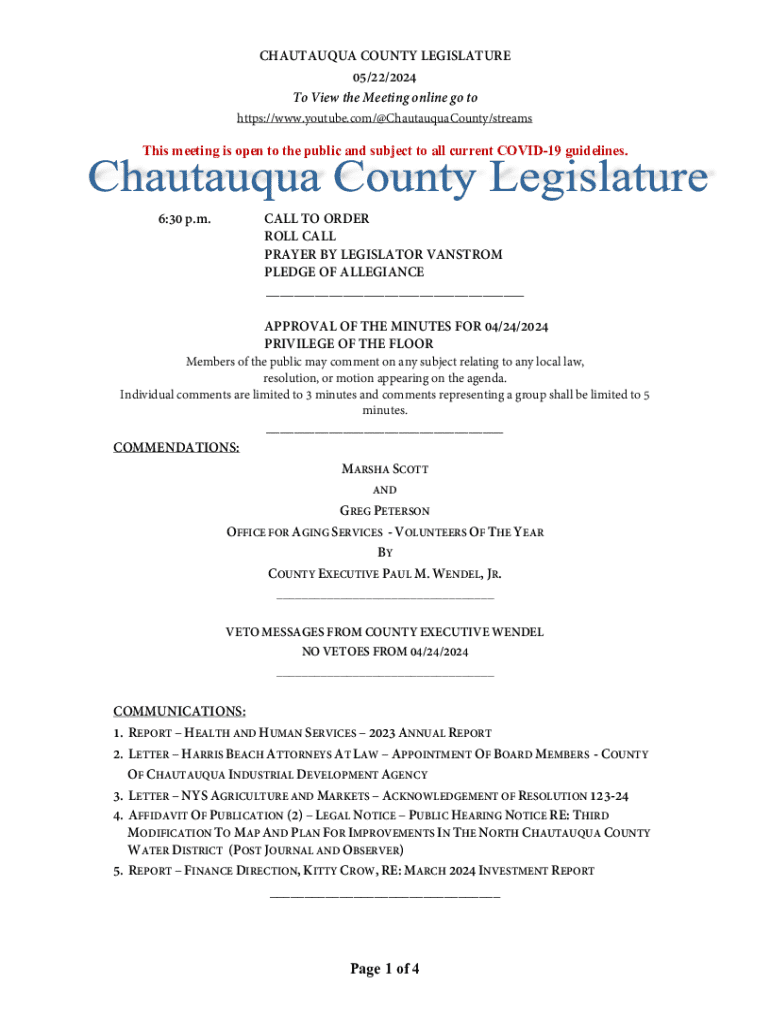 CHAUTAUQUA COUNTY LEGISLATURE
05/22/2024
To View the Meeting online go to
https://www.youtube.com/@ChautauquaCounty/streams

This meeting is open to the public and subject to all current COVID-19 guidelines.

Chautauqua County Legislature

6:30 p.m. CALL TO ORDER
ROLL CALL
PRAYER BY LEGISLATOR VANSTROM
PLEDGE OF ALLEGIANCE

APPROVAL OF THE MINUTES FOR 04/24/2024
PRIVILEGE OF THE FLOOR
Members of the public may comment on any subject relating to any local law, resolution, or motion appearing on the agenda.
Individual comments are limited to 3 minutes and comments representing a group shall be limited to 5 minutes.

COMMENDATIONS:

MARSHA SCOTT
AND
GREG PETERSON
OFFICE FOR AGING SERVICES - VOLUNTEERS OF THE YEAR
BY
COUNTY EXECUTIVE PAUL M. WENDEL, JR.

VETO MESSAGES FROM COUNTY EXECUTIVE WENDEL
NO VETOES FROM 04/24/2024

COMMUNICATIONS:
1. REPORT – HEALTH AND HUMAN SERVICES – 2023 ANNUAL REPORT
2. LETTER – HARRIS BEACH ATTORNEYS AT LAW – APPOINTMENT OF BOARD MEMBERS - COUNTY OF CHAUTAUQUA INDUSTRIAL DEVELOPMENT AGENCY
3. LETTER – NYS AGRICULTURE AND MARKETS – ACKNOWLEDGEMENT OF RESOLUTION 123-24
4. AFFIDAVIT OF PUBLICATION (2) – LEGAL NOTICE – PUBLIC HEARING NOTICE RE: THIRD MODIFICATION TO MAP AND PLAN FOR IMPROVEMENTS IN THE NORTH CHAUTAUQUA COUNTY WATER DISTRICT (POST JOURNAL AND OBSERVER)
5. REPORT – FINANCE DIRECTION, KITTY CROW, RE: MARCH 2024 INVESTMENT REPORT

Page 1 of 4